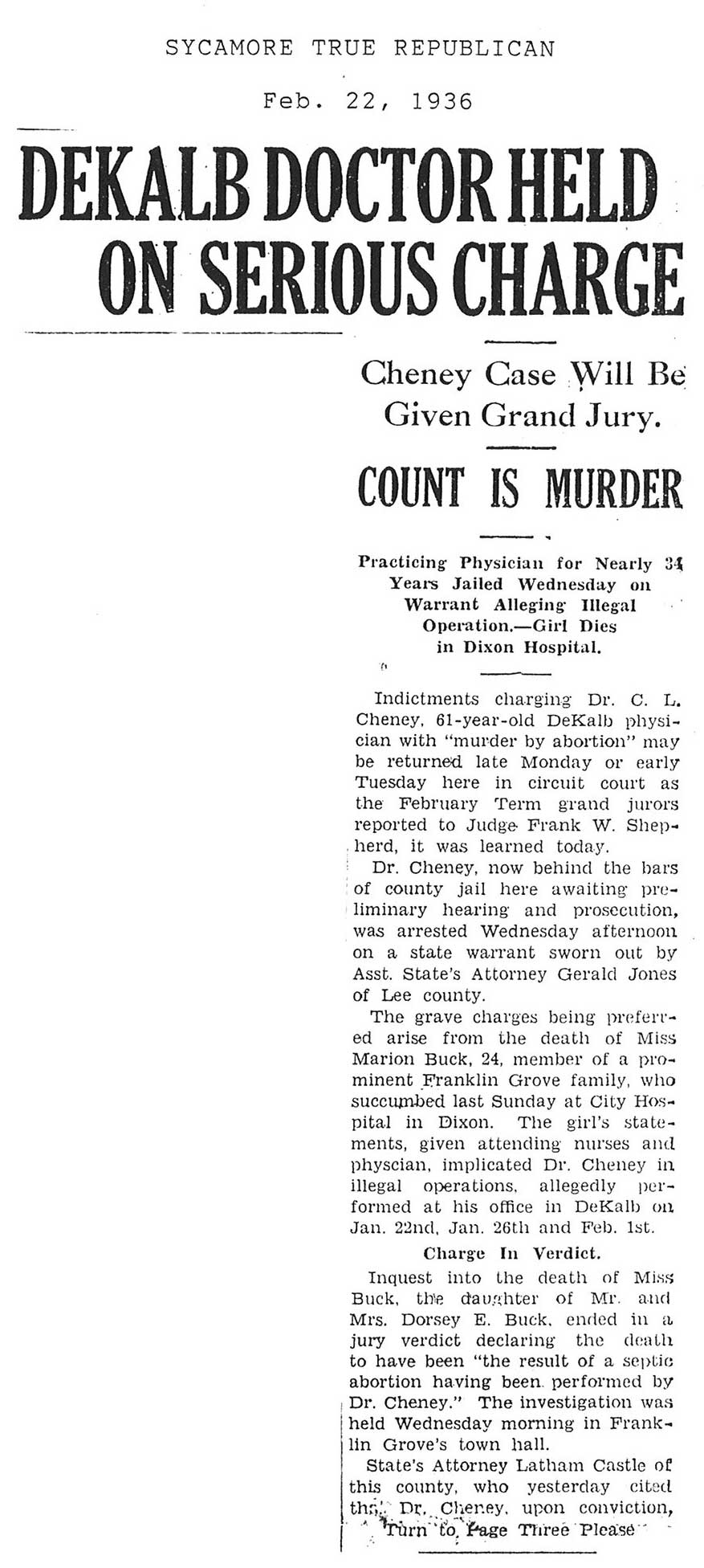 SYCAMORE TRUE REPUBLICAN

Feb. 22, 1936

DEKALB DOCTOR HELD ON SERIOUS CHARGE

Cheney Case Will Be Given Grand Jury.

COUNT IS MURDER

Practicing Physician for Nearly 34 Years Jailed Wednesday on Warrant Alleging Illegal Operation.—Girl Dies in Dixon Hospital.

Indictments charging Dr. C. L. Cheney, 61-year-old DeKalb physician with "murder by abortion" may be returned late Monday or early Tuesday here in circuit court as the February Term grand jurors reported to Judge Frank W. Shepherd, it was learned today.

Dr. Cheney, now behind the bars of county jail here awaiting preliminary hearing and prosecution, was arrested Wednesday afternoon on a state warrant sworn out by Asst. State's Attorney Gerald Jones of Lee county.

The grave charges being preferred arise from the death of Miss Marion Buck, 24, member of a prominent Franklin Grove family, who succumbed last Sunday at City Hospital in Dixon. The girl's statements, given attending nurses and physcian, implicated Dr. Cheney in illegal operations, allegedly performed at his office in DeKalb on Jan. 22nd, Jan. 26th and Feb. 1st.

Charge In Verdict.

Inquest into the death of Miss Buck, the daughter of Mr. and Mrs. Dorsey E. Buck, ended in a jury verdict declaring the death to have been "the result of a septic abortion having been performed by Dr. Cheney." The investigation was held Wednesday morning in Franklin Grove's town hall.

State's Attorney Latham Castle of this county, who yesterday cited that Dr. Cheney, upon conviction,

Turn to Page Three Please